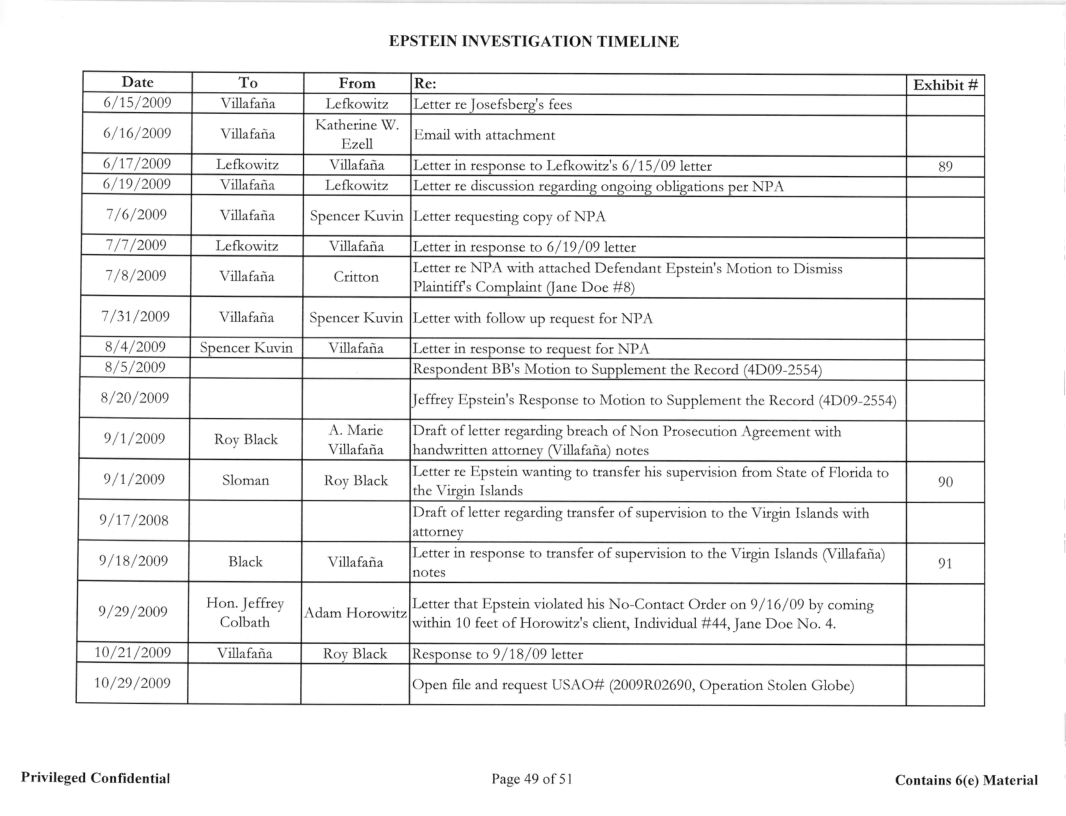 EPSTEIN INVESTIGATION TIMELINE

| Date | To | From | Re: | Exhibit # |
|---|---|---|---|---|
| 6/15/2009 | Villafaña | Lefkowitz | Letter re Josefsberg's fees | |
| 6/16/2009 | Villafaña | Katherine W. Ezell | Email with attachment | |
| 6/17/2009 | Lefkowitz | Villafaña | Letter in response to Lefkowitz's 6/15/09 letter | 89 |
| 6/19/2009 | Villafaña | Lefkowitz | Letter re discussion regarding ongoing obligations per NPA | |
| 7/6/2009 | Villafaña | Spencer Kuvin | Letter requesting copy of NPA | |
| 7/7/2009 | Lefkowitz | Villafaña | Letter in response to 6/19/09 letter | |
| 7/8/2009 | Villafaña | Critton | Letter re NPA with attached Defendant Epstein's Motion to Dismiss Plaintiff's Complaint (Jane Doe #8) | |
| 7/31/2009 | Villafaña | Spencer Kuvin | Letter with follow up request for NPA | |
| 8/4/2009 | Spencer Kuvin | Villafaña | Letter in response to request for NPA | |
| 8/5/2009 | | | Respondent BB's Motion to Supplement the Record (4D09-2554) | |
| 8/20/2009 | | | Jeffrey Epstein's Response to Motion to Supplement the Record (4D09-2554) | |
| 9/1/2009 | Roy Black | A. Marie Villafaña | Draft of letter regarding breach of Non Prosecution Agreement with handwritten attorney (Villafaña) notes | |
| 9/1/2009 | Sloman | Roy Black | Letter re Epstein wanting to transfer his supervision from State of Florida to the Virgin Islands | 90 |
| 9/17/2008 | | | Draft of letter regarding transfer of supervision to the Virgin Islands with attorney | |
| 9/18/2009 | Black | Villafaña | Letter in response to transfer of supervision to the Virgin Islands (Villafaña) notes | 91 |
| 9/29/2009 | Hon. Jeffrey Colbath | Adam Horowitz | Letter that Epstein violated his No-Contact Order on 9/16/09 by coming within 10 feet of Horowitz's client, Individual #44, Jane Doe No. 4. | |
| 10/21/2009 | Villafaña | Roy Black | Response to 9/18/09 letter | |
| 10/29/2009 | | | Open file and request USAO# (2009R02690, Operation Stolen Globe) | |

Privileged Confidential

Page 49 of 51

Contains 6(e) Material